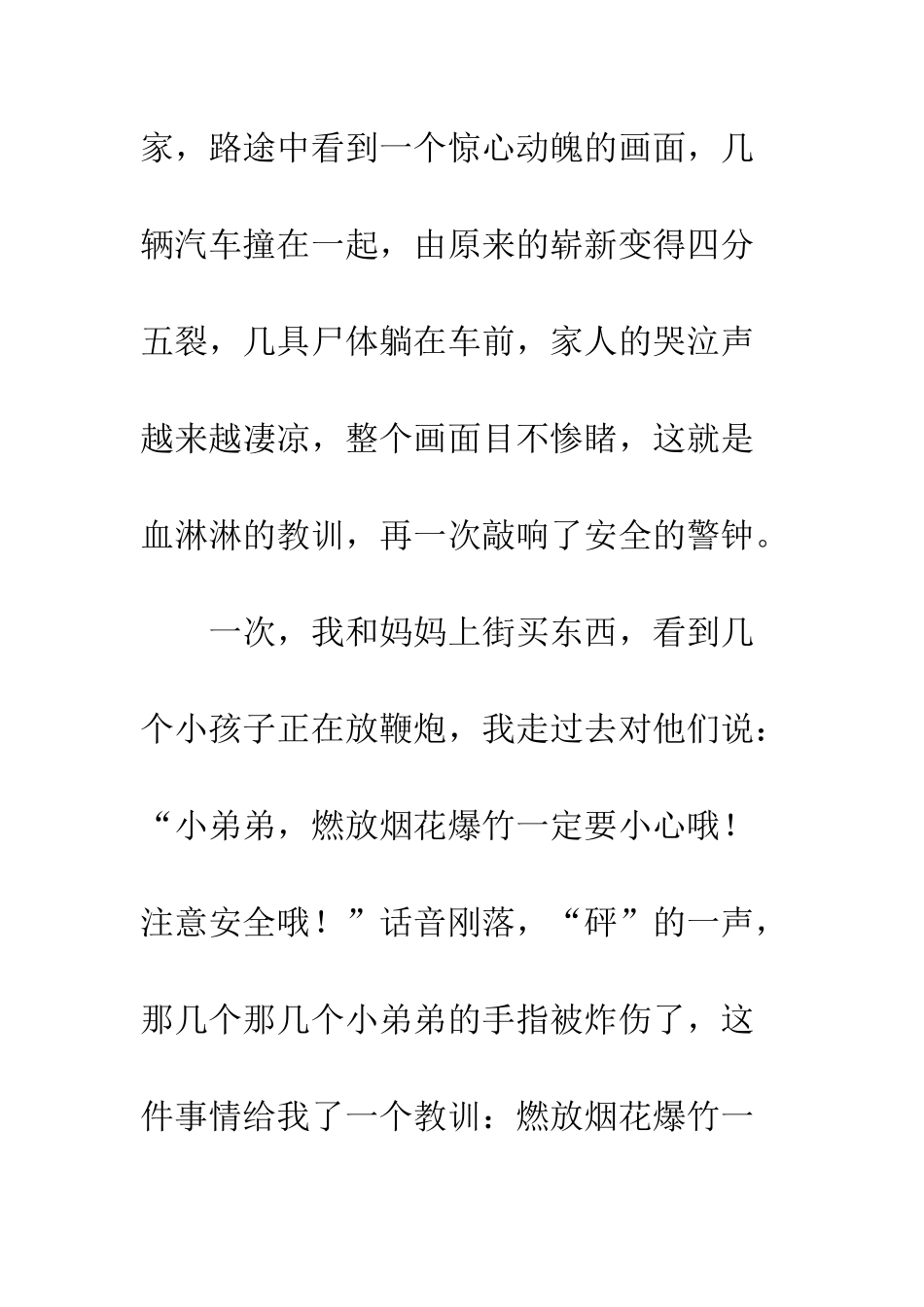 家，路途中看到一个惊心动魄的画面，几辆汽车撞在一起，由原来的崭新变得四分五裂，几具尸体躺在车前，家人的哭泣声越来越凄凉，整个画面目不惨睹，这就是血淋淋的教训，再一次敲响了安全的警钟。

一次，我和妈妈上街买东西，看到几个小孩子正在放鞭炮，我走过去对他们说：“小弟弟，燃放烟花爆竹一定要小心哦！注意安全哦！”话音刚落，“砰”的一声，那几个那几个小弟弟的手指被炸伤了，这件事情给我了一个教训：燃放烟花爆竹一